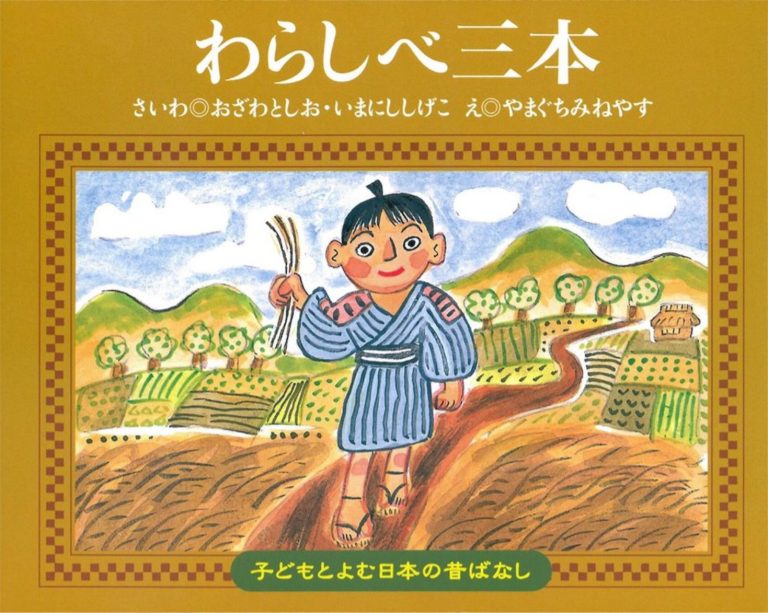 わらしべ三本

さいわ◎おざわとしお・いまにししげこ　え◎やまぐちみねやす

子どもとよむ日本の昔ばなし